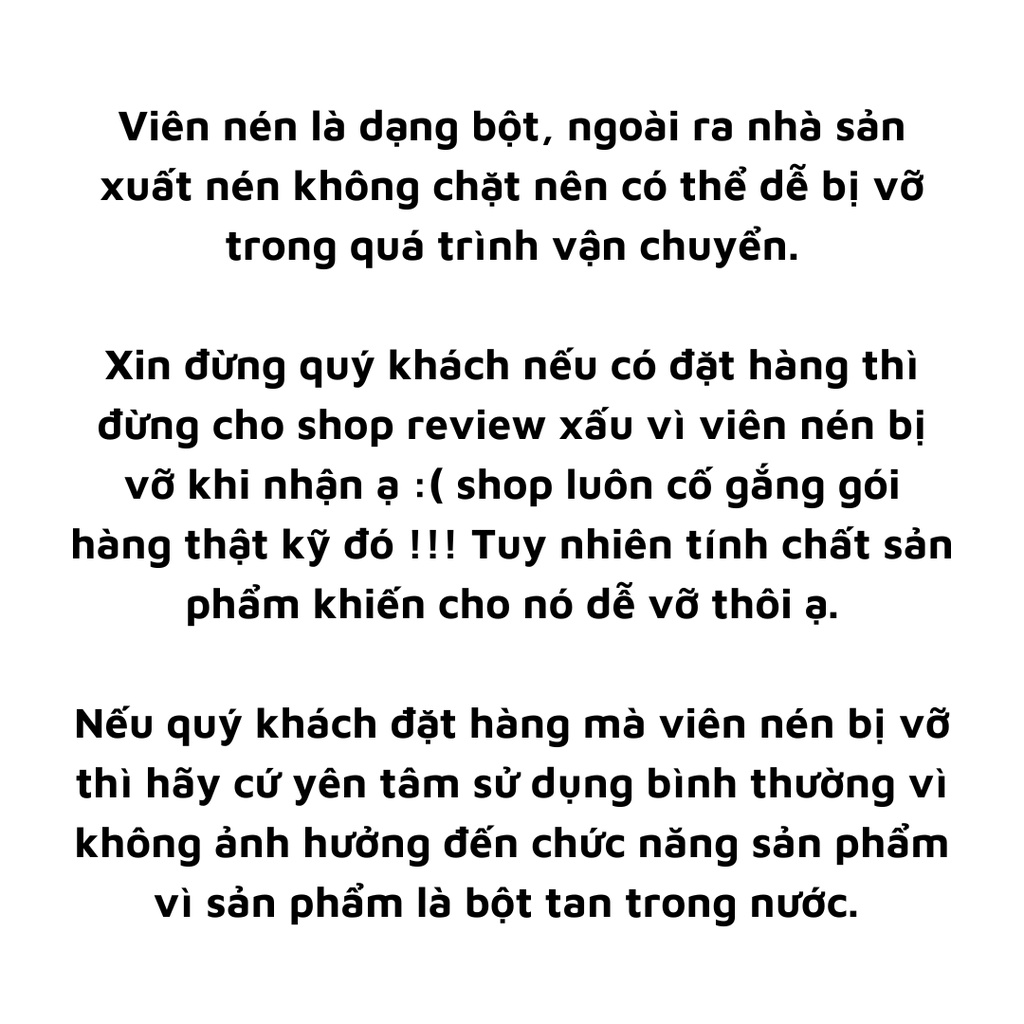 Viên nén là dạng bột, ngoài ra nhà sản xuất nén không chặt nên có thể dễ bị vỡ trong quá trình vận chuyển.

Xin đừng quý khách nếu có đặt hàng thì đừng cho shop review xấu vì viên nén bị vỡ khi nhận ạ :( shop luôn cố gắng gói hàng thật kỹ đó !!! Tuy nhiên tính chất sản phẩm khiến cho nó dễ vỡ thôi ạ.

Nếu quý khách đặt hàng mà viên nén bị vỡ thì hãy cứ yên tâm sử dụng bình thường vì không ảnh hưởng đến chức năng sản phẩm vì sản phẩm là bột tan trong nước.